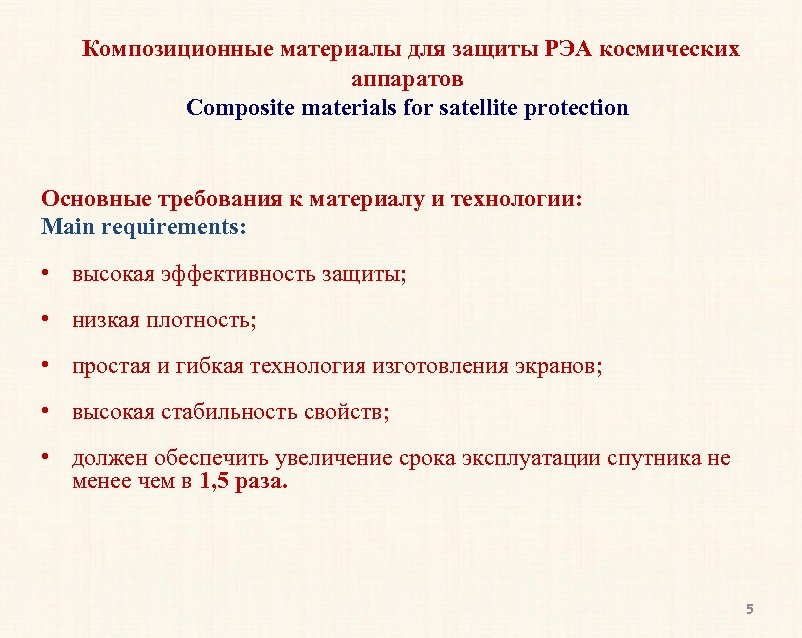 Композиционные материалы для защиты РЭА космических аппаратов
Composite materials for satellite protection

Основные требования к материалу и технологии:
Main requirements:

• высокая эффективность защиты;

• низкая плотность;

• простая и гибкая технология изготовления экранов;

• высокая стабильность свойств;

• должен обеспечить увеличение срока эксплуатации спутника не менее чем в 1,5 раза.

5